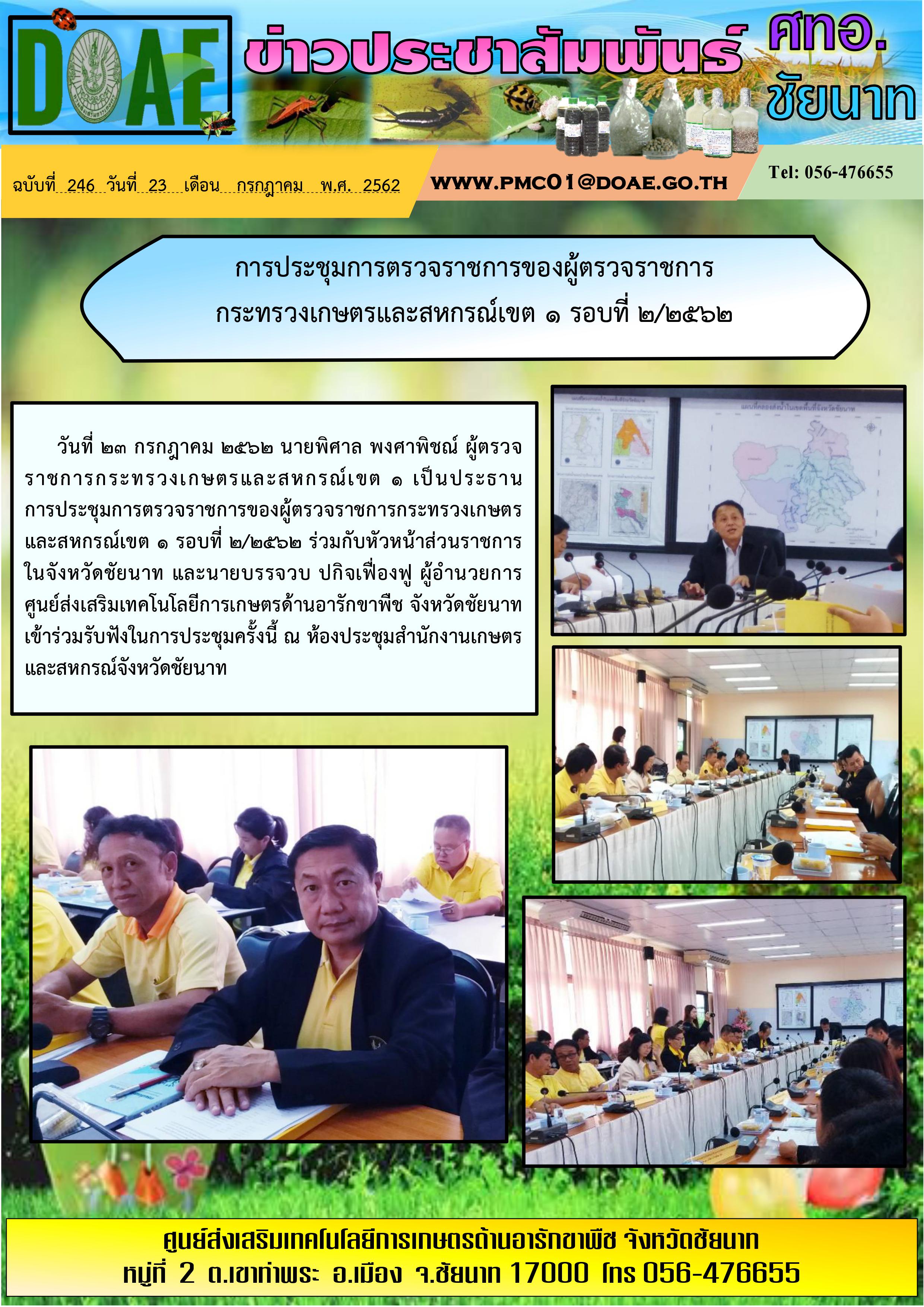 DOAE ข่าวประชาสัมพันธ์ ศทอ. ชัยนาท

ฉบับที่ 246 วันที่ 23 เดือน กรกฎาคม พ.ศ. 2562

WWW.PMC01@DOAE.GO.TH

Tel: 056-476655

การประชุมการตรวจราชการของผู้ตรวจราชการ
กระทรวงเกษตรและสหกรณ์เขต ๑ รอบที่ ๒/๒๕๖๒

วันที่ ๒๓ กรกฎาคม ๒๕๖๒ นายพิศาล พงศาพิชณ์ ผู้ตรวจราชการกระทรวงเกษตรและสหกรณ์เขต ๑ เป็นประธานการประชุมการตรวจราชการของผู้ตรวจราชการกระทรวงเกษตรและสหกรณ์เขต ๑ รอบที่ ๒/๒๕๖๒ ร่วมกับหัวหน้าส่วนราชการในจังหวัดชัยนาท และนายบรรจวบ ปกิจเฟื่องฟู ผู้อำนวยการศูนย์ส่งเสริมเทคโนโลยีการเกษตรด้านอารักขาพืช จังหวัดชัยนาท เข้าร่วมรับฟังในการประชุมครั้งนี้ ณ ห้องประชุมสำนักงานเกษตรและสหกรณ์จังหวัดชัยนาท

ศูนย์ส่งเสริมเทคโนโลยีการเกษตรด้านอารักขาพืช จังหวัดชัยนาท
หมู่ที่ 2 ต.เขาท่าพระ อ.เมือง จ.ชัยนาท 17000 โทร 056-476655